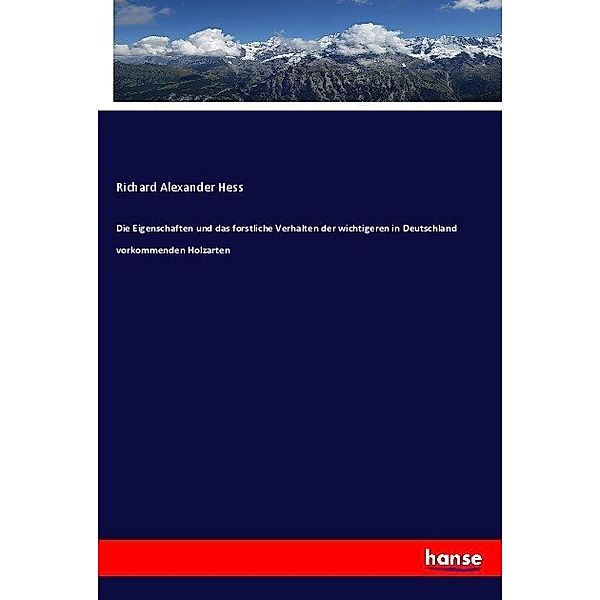 Richard Alexander Hess

Die Eigenschaften und das forstliche Verhalten der wichtigeren in Deutschland vorkommenden Holzarten

hanse